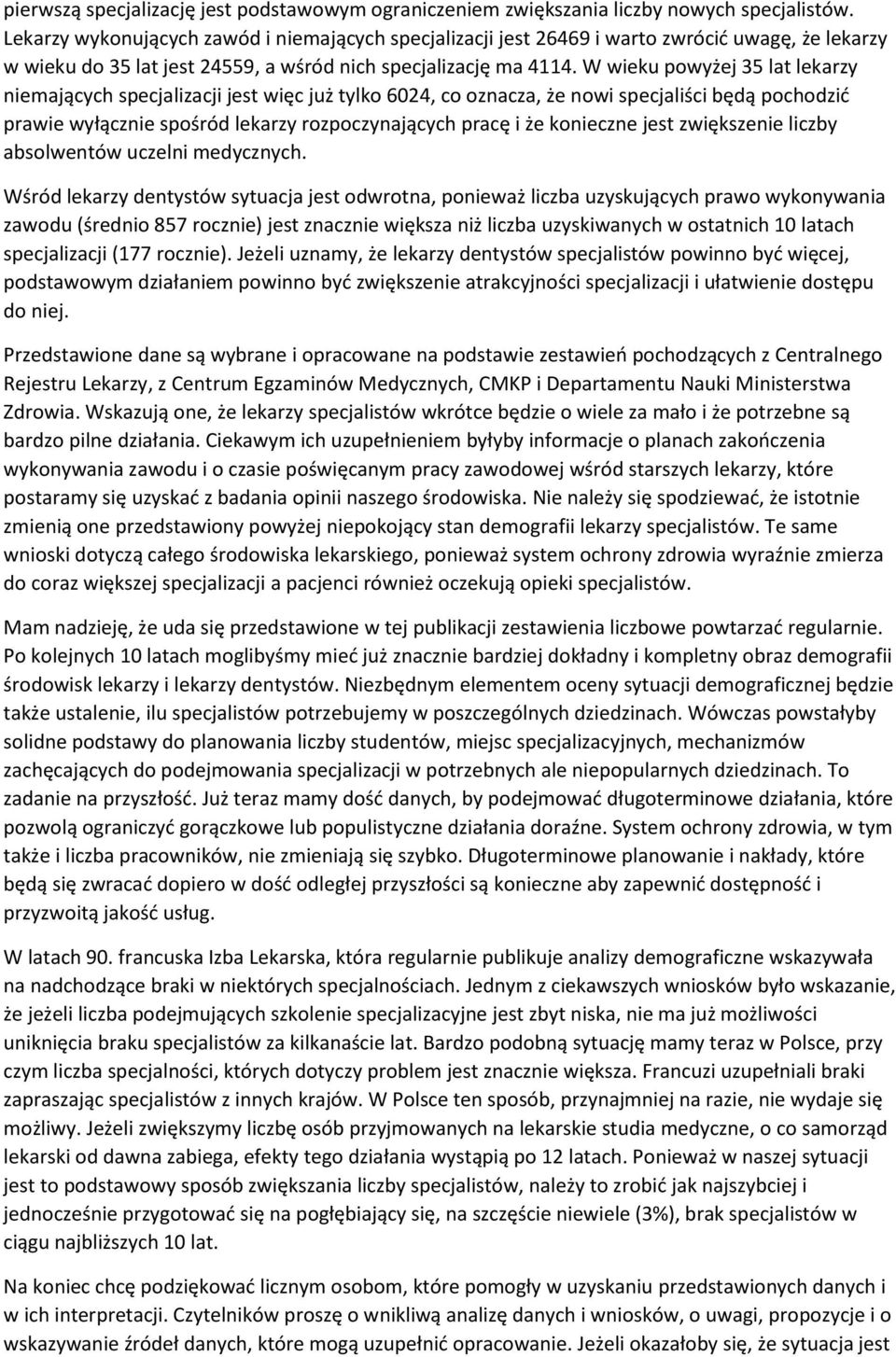 pierwszą specjalizację jest podstawowym ograniczeniem zwiększania liczby nowych specjalistów. Lekarzy wykonujących zawód i niemających specjalizacji jest 26469 i warto zwrócić uwagę, że lekarzy w wieku do 35 lat jest 24559, a wśród nich specjalizację ma 4114. W wieku powyżej 35 lat lekarzy niemających specjalizacji jest więc już tylko 6024, co oznacza, że nowi specjaliści będą pochodzić prawie wyłącznie spośród lekarzy rozpoczynających pracę i że konieczne jest zwiększenie liczby absolwentów uczelni medycznych.

Wśród lekarzy dentystów sytuacja jest odwrotna, ponieważ liczba uzyskujących prawo wykonywania zawodu (średnio 857 rocznie) jest znacznie większa niż liczba uzyskiwanych w ostatnich 10 latach specjalizacji (177 rocznie). Jeżeli uznamy, że lekarzy dentystów specjalistów powinno być więcej, podstawowym działaniem powinno być zwiększenie atrakcyjności specjalizacji i ułatwienie dostępu do niej.

Przedstawione dane są wybrane i opracowane na podstawie zestawień pochodzących z Centralnego Rejestru Lekarzy, z Centrum Egzaminów Medycznych, CMKP i Departamentu Nauki Ministerstwa Zdrowia. Wskazują one, że lekarzy specjalistów wkrótce będzie o wiele za mało i że potrzebne są bardzo pilne działania. Ciekawym ich uzupełnieniem byłyby informacje o planach zakończenia wykonywania zawodu i o czasie poświęcanym pracy zawodowej wśród starszych lekarzy, które postaramy się uzyskać z badania opinii naszego środowiska. Nie należy się spodziewać, że istotnie zmienią one przedstawiony powyżej niepokojący stan demografii lekarzy specjalistów. Te same wnioski dotyczą całego środowiska lekarskiego, ponieważ system ochrony zdrowia wyraźnie zmierza do coraz większej specjalizacji a pacjenci również oczekują opieki specjalistów.

Mam nadzieję, że uda się przedstawione w tej publikacji zestawienia liczbowe powtarzać regularnie. Po kolejnych 10 latach moglibyśmy mieć już znacznie bardziej dokładny i kompletny obraz demografii środowisk lekarzy i lekarzy dentystów. Niezbędnym elementem oceny sytuacji demograficznej będzie także ustalenie, ilu specjalistów potrzebujemy w poszczególnych dziedzinach. Wówczas powstałyby solidne podstawy do planowania liczby studentów, miejsc specjalizacyjnych, mechanizmów zachęcających do podejmowania specjalizacji w potrzebnych ale niepopularnych dziedzinach. To zadanie na przyszłość. Już teraz mamy dość danych, by podejmować długoterminowe działania, które pozwolą ograniczyć gorączkowe lub populistyczne działania doraźne. System ochrony zdrowia, w tym także i liczba pracowników, nie zmieniają się szybko. Długoterminowe planowanie i nakłady, które będą się zwracać dopiero w dość odległej przyszłości są konieczne aby zapewnić dostępność i przyzwoitą jakość usług.

W latach 90. francuska Izba Lekarska, która regularnie publikuje analizy demograficzne wskazywała na nadchodzące braki w niektórych specjalnościach. Jednym z ciekawszych wniosków było wskazanie, że jeżeli liczba podejmujących szkolenie specjalizacyjne jest zbyt niska, nie ma już możliwości uniknięcia braku specjalistów za kilkanaście lat. Bardzo podobną sytuację mamy teraz w Polsce, przy czym liczba specjalności, których dotyczy problem jest znacznie większa. Francuzi uzupełniali braki zapraszając specjalistów z innych krajów. W Polsce ten sposób, przynajmniej na razie, nie wydaje się możliwy. Jeżeli zwiększymy liczbę osób przyjmowanych na lekarskie studia medyczne, o co samorząd lekarski od dawna zabiega, efekty tego działania wystąpią po 12 latach. Ponieważ w naszej sytuacji jest to podstawowy sposób zwiększania liczby specjalistów, należy to zrobić jak najszybciej i jednocześnie przygotować się na pogłębiający się, na szczęście niewiele (3%), brak specjalistów w ciągu najbliższych 10 lat.

Na koniec chcę podziękować licznym osobom, które pomogły w uzyskaniu przedstawionych danych i w ich interpretacji. Czytelników proszę o wnikliwą analizę danych i wniosków, o uwagi, propozycje i o wskazywanie źródeł danych, które mogą uzupełnić opracowanie. Jeżeli okazałoby się, że sytuacja jest